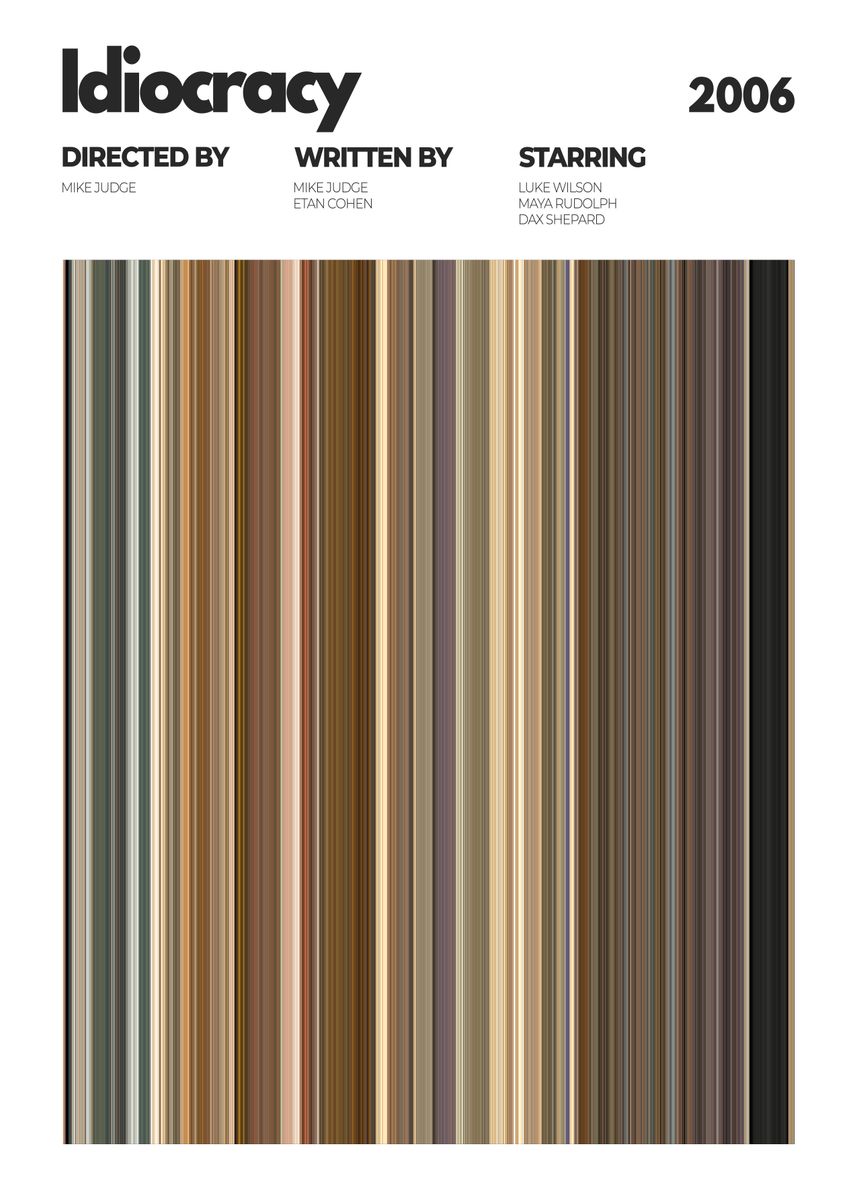 Idiocracy

2006

DIRECTED BY
MIKE JUDGE

WRITTEN BY
MIKE JUDGE
ETAN COHEN

STARRING
LUKE WILSON
MAYA RUDOLPH
DAX SHEPARD